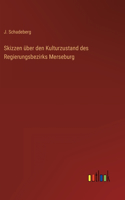 J. Schadeberg

Skizzen über den Kulturzustand des Regierungsbezirks Merseburg

outlook